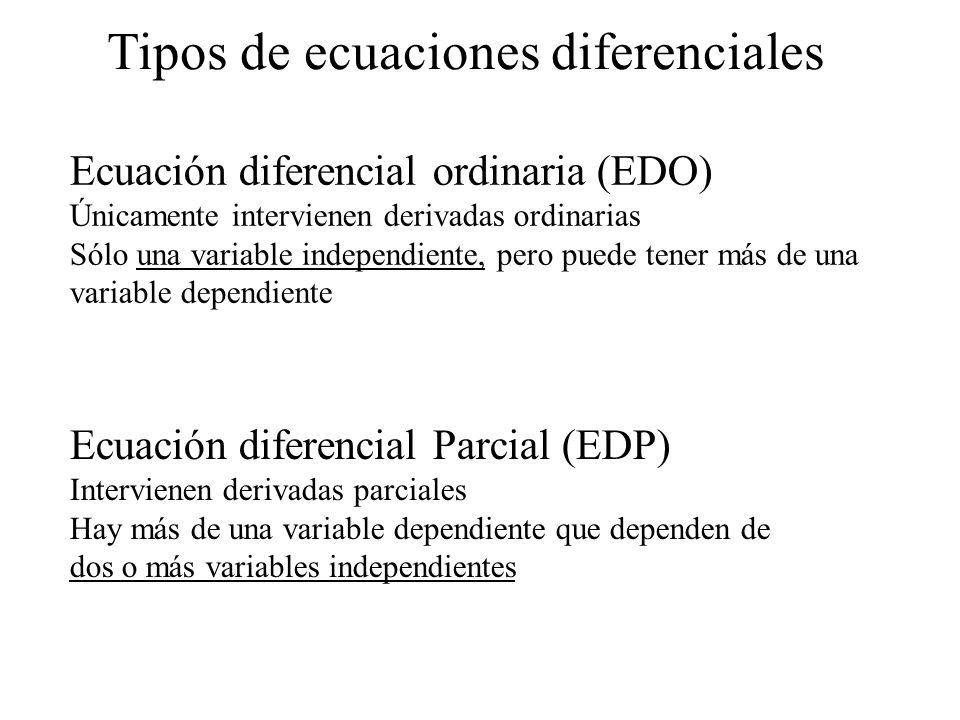 Tipos de ecuaciones diferenciales

Ecuación diferencial ordinaria (EDO)
Únicamente intervienen derivadas ordinarias
Sólo una variable independiente, pero puede tener más de una variable dependiente

Ecuación diferencial Parcial (EDP)
Intervienen derivadas parciales
Hay más de una variable dependiente que dependen de dos o más variables independientes